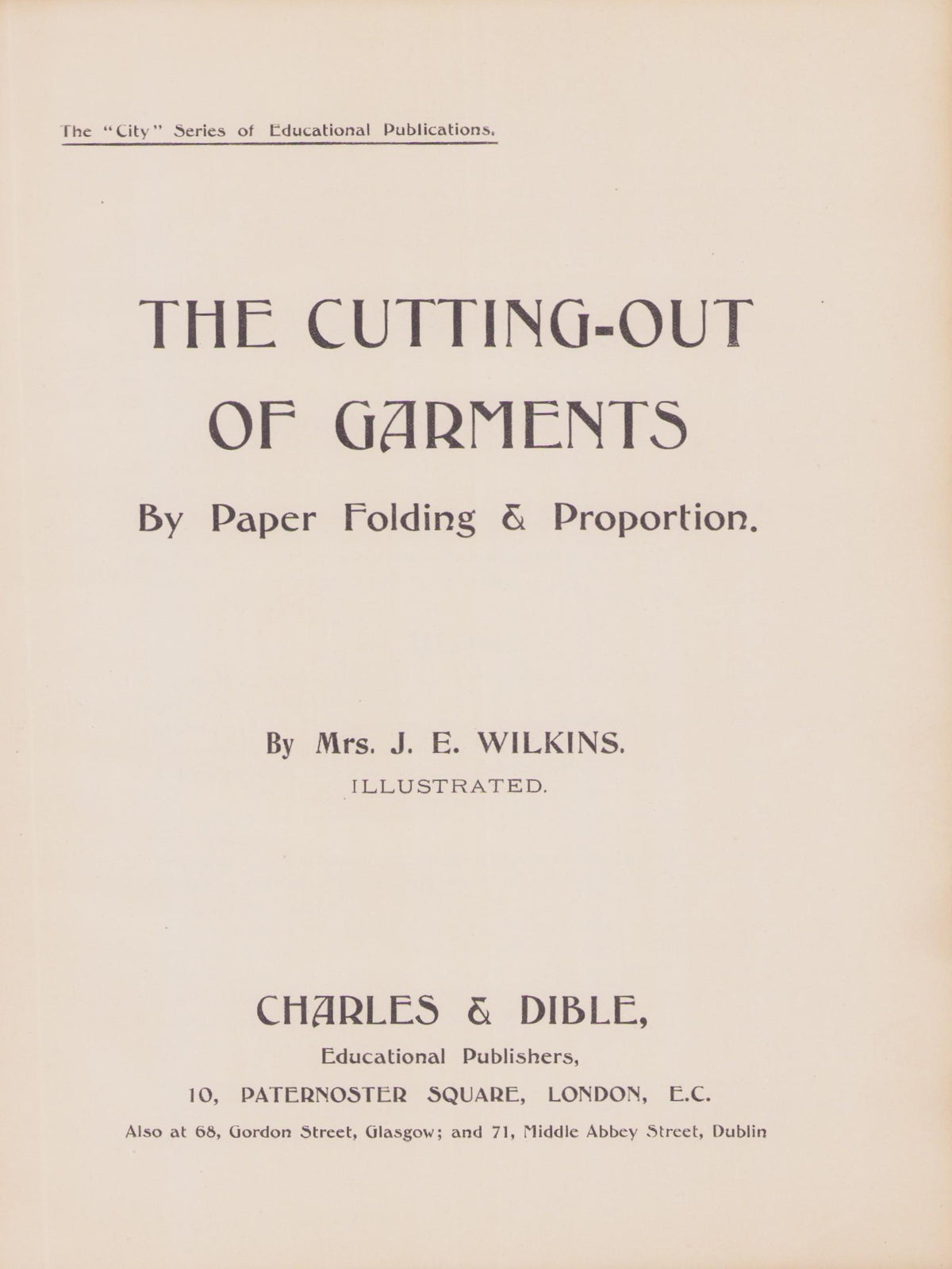 The "City" Series of Educational Publications.

THE CUTTING-OUT OF GARMENTS

By Paper Folding & Proportion.

By Mrs. J. E. WILKINS.
ILLUSTRATED.

CHARLES & DIBLE,
Educational Publishers,
10, PATERNOSTER SQUARE, LONDON, E.C.
Also at 68, Gordon Street, Glasgow; and 71, Middle Abbey Street, Dublin